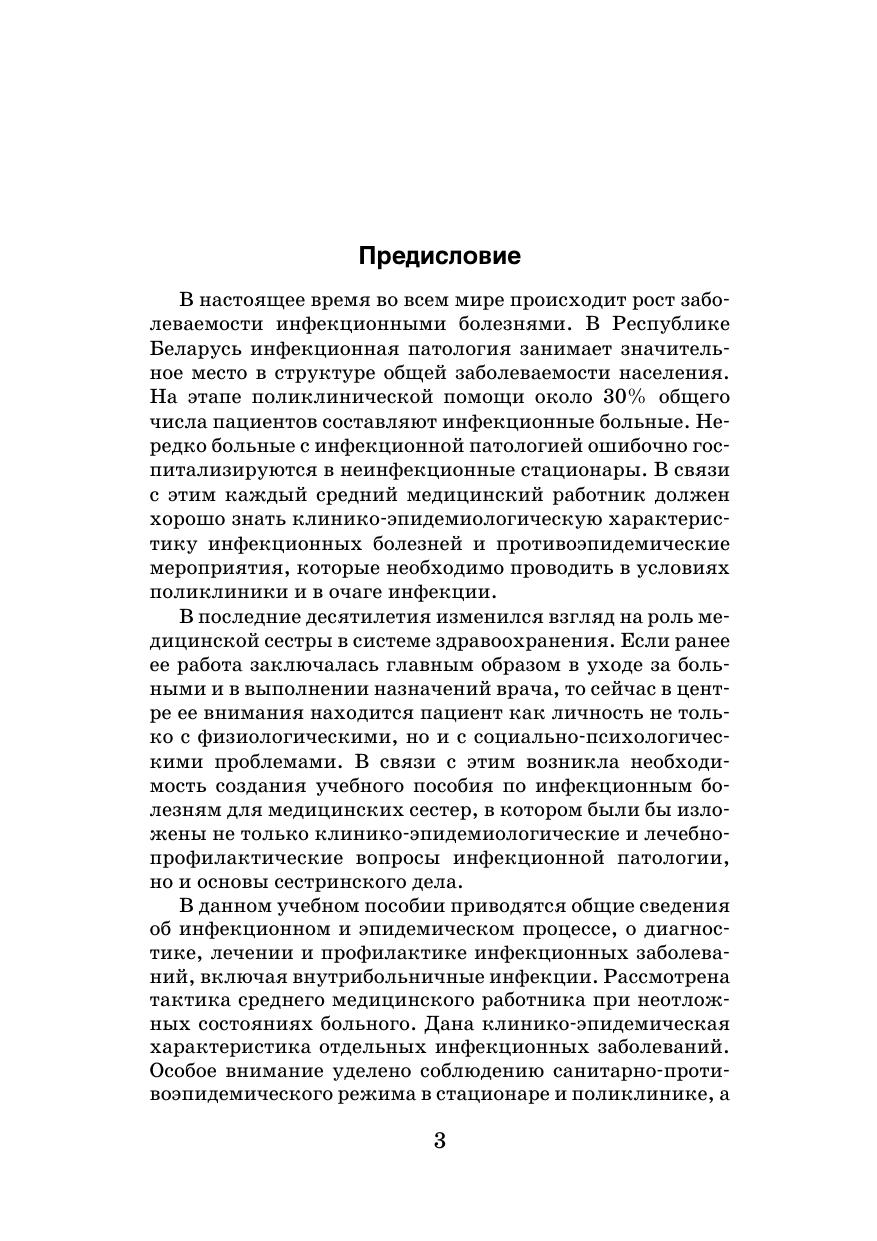 Предисловие

В настоящее время во всем мире происходит рост заболеваемости инфекционными болезнями. В Республике Беларусь инфекционная патология занимает значительное место в структуре общей заболеваемости населения. На этапе поликлинической помощи около 30% общего числа пациентов составляют инфекционные больные. Нередко больные с инфекционной патологией ошибочно госпитализируются в неинфекционные стационары. В связи с этим каждый средний медицинский работник должен хорошо знать клинико-эпидемиологическую характеристику инфекционных болезней и противоэпидемические мероприятия, которые необходимо проводить в условиях поликлиники и в очаге инфекции.

В последние десятилетия изменился взгляд на роль медицинской сестры в системе здравоохранения. Если ранее ее работа заключалась главным образом в уходе за больными и в выполнении назначений врача, то сейчас в центре ее внимания находится пациент как личность не только с физиологическими, но и с социально-психологическими проблемами. В связи с этим возникла необходимость создания учебного пособия по инфекционным болезням для медицинских сестер, в котором были бы изложены не только клинико-эпидемиологические и лечебно-профилактические вопросы инфекционной патологии, но и основы сестринского дела.

В данном учебном пособии приводятся общие сведения об инфекционном и эпидемическом процессе, о диагностике, лечении и профилактике инфекционных заболеваний, включая внутрибольничные инфекции. Рассмотрена тактика среднего медицинского работника при неотложных состояниях больного. Дана клинико-эпидемическая характеристика отдельных инфекционных заболеваний. Особое внимание уделено соблюдению санитарно-противоэпидемического режима в стационаре и поликлинике, а

3